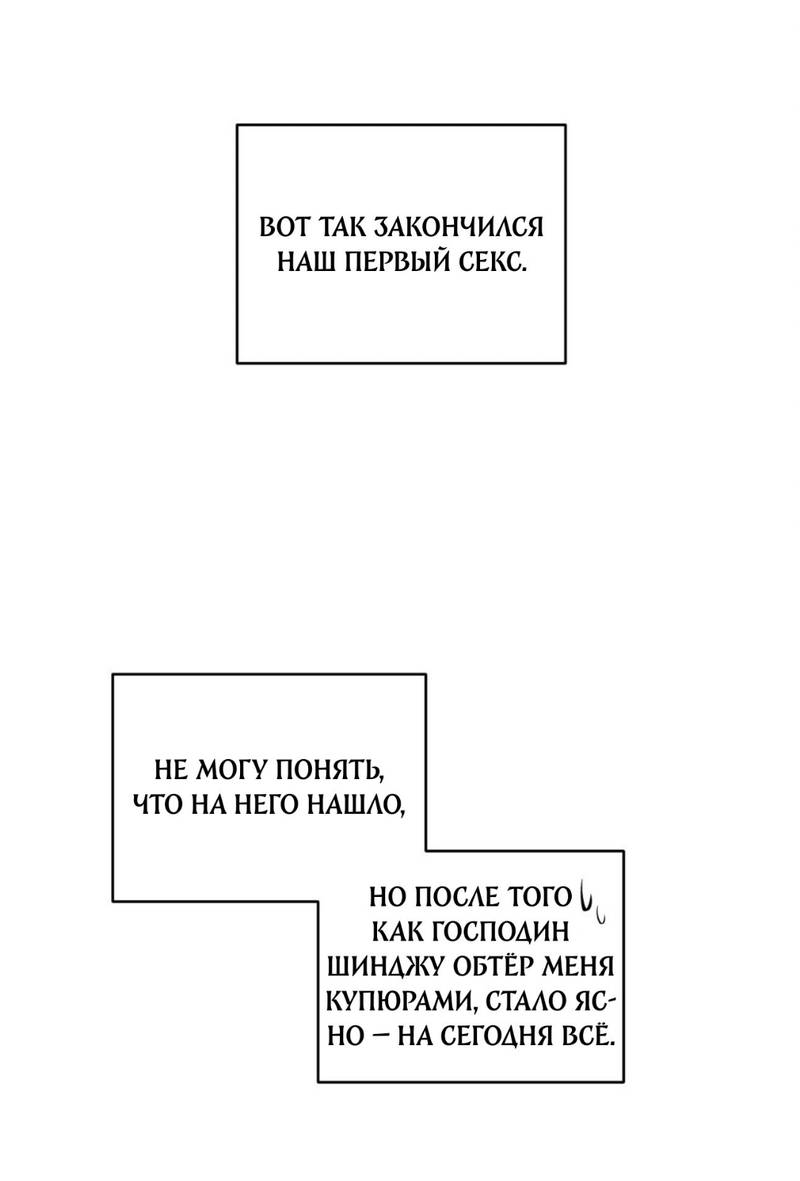 ВОТ ТАК ЗАКОНЧИЛСЯ НАШ ПЕРВЫЙ СЕКС.

НЕ МОГУ ПОНЯТЬ, ЧТО НА НЕГО НАШЛО,

НО ПОСЛЕ ТОГО КАК ГОСПОДИН ШИНДЖУ ОБТЁР МЕНЯ КУПЮРАМИ, СТАЛО ЯСНО — НА СЕГОДНЯ ВСЁ.